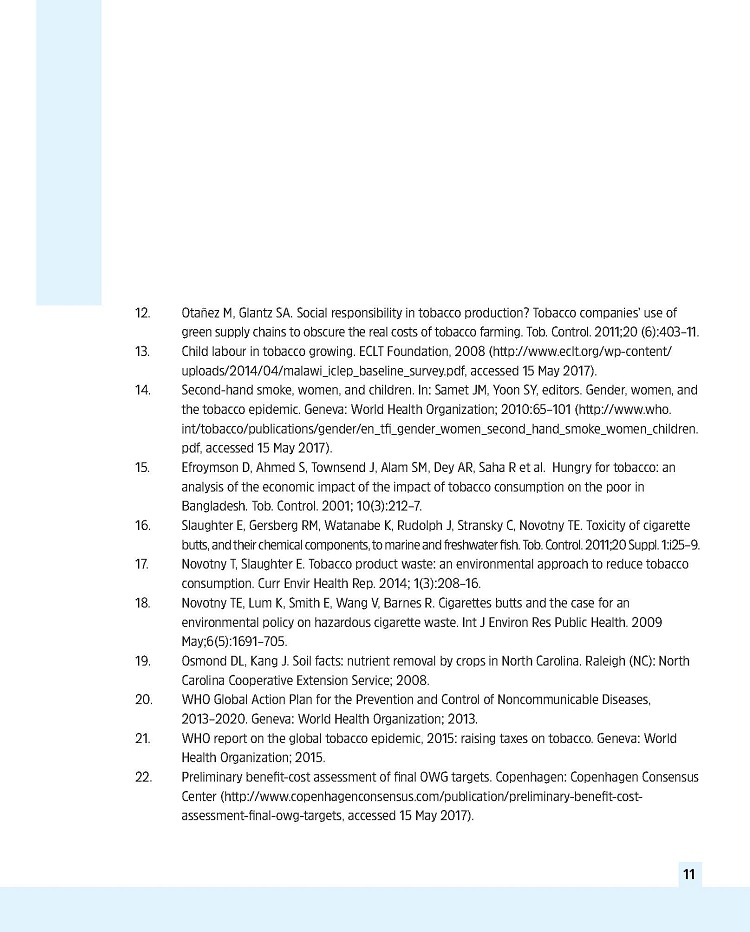 12. Otañez M, Glantz SA. Social responsibility in tobacco production? Tobacco companies' use of green supply chains to obscure the real costs of tobacco farming. Tob. Control. 2011;20 (6):403–11.

13. Child labour in tobacco growing. ECLT Foundation, 2008 (http://www.eclt.org/wp-content/uploads/2014/04/malawi_iclep_baseline_survey.pdf, accessed 15 May 2017).

14. Second-hand smoke, women, and children. In: Samet JM, Yoon SY, editors. Gender, women, and the tobacco epidemic. Geneva: World Health Organization; 2010:65–101 (http://www.who.int/tobacco/publications/gender/en_tfi_gender_women_second_hand_smoke_women_children.pdf, accessed 15 May 2017).

15. Efroymson D, Ahmed S, Townsend J, Alam SM, Dey AR, Saha R et al. Hungry for tobacco: an analysis of the economic impact of the impact of tobacco consumption on the poor in Bangladesh. Tob. Control. 2001; 10(3):212–7.

16. Slaughter E, Gersberg RM, Watanabe K, Rudolph J, Stransky C, Novotny TE. Toxicity of cigarette butts, and their chemical components, to marine and freshwater fish. Tob. Control. 2011;20 Suppl. 1:i25–9.

17. Novotny T, Slaughter E. Tobacco product waste: an environmental approach to reduce tobacco consumption. Curr Envir Health Rep. 2014; 1(3):208–16.

18. Novotny TE, Lum K, Smith E, Wang V, Barnes R. Cigarettes butts and the case for an environmental policy on hazardous cigarette waste. Int J Environ Res Public Health. 2009 May;6(5):1691–705.

19. Osmond DL, Kang J. Soil facts: nutrient removal by crops in North Carolina. Raleigh (NC): North Carolina Cooperative Extension Service; 2008.

20. WHO Global Action Plan for the Prevention and Control of Noncommunicable Diseases, 2013–2020. Geneva: World Health Organization; 2013.

21. WHO report on the global tobacco epidemic, 2015: raising taxes on tobacco. Geneva: World Health Organization; 2015.

22. Preliminary benefit-cost assessment of final OWG targets. Copenhagen: Copenhagen Consensus Center (http://www.copenhagenconsensus.com/publication/preliminary-benefit-cost-assessment-final-owg-targets, accessed 15 May 2017).

11